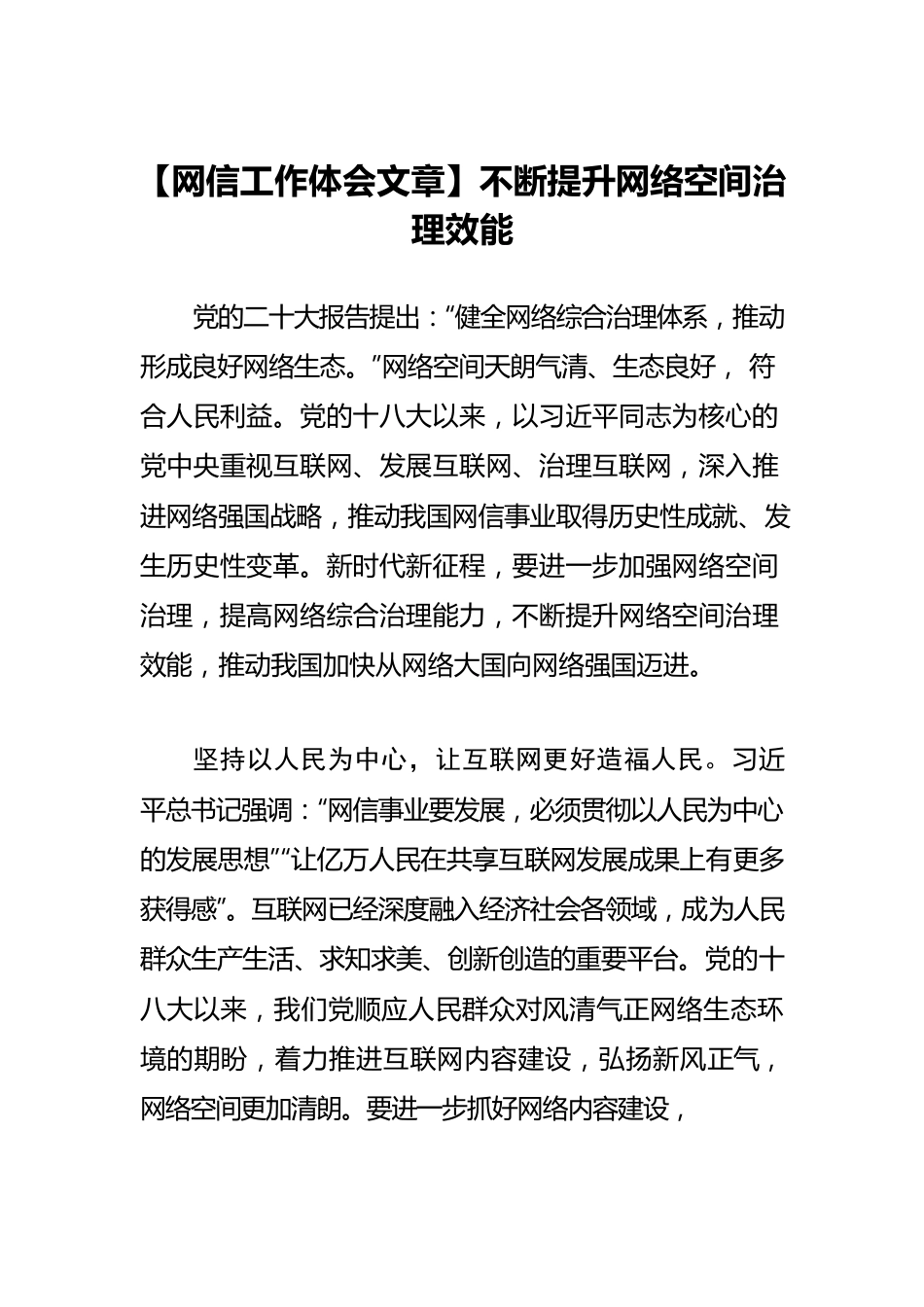 【网信工作体会文章】不断提升网络空间治理效能

党的二十大报告提出：“健全网络综合治理体系，推动形成良好网络生态。”网络空间天朗气清、生态良好，符合人民利益。党的十八大以来，以习近平同志为核心的党中央重视互联网、发展互联网、治理互联网，深入推进网络强国战略，推动我国网信事业取得历史性成就、发生历史性变革。新时代新征程，要进一步加强网络空间治理，提高网络综合治理能力，不断提升网络空间治理效能，推动我国加快从网络大国向网络强国迈进。

坚持以人民为中心，让互联网更好造福人民。习近平总书记强调：“网信事业要发展，必须贯彻以人民为中心的发展思想”“让亿万人民在共享互联网发展成果上有更多获得感”。互联网已经深度融入经济社会各领域，成为人民群众生产生活、求知求美、创新创造的重要平台。党的十八大以来，我们党顺应人民群众对风清气正网络生态环境的期盼，着力推进互联网内容建设，弘扬新风正气，网络空间更加清朗。要进一步抓好网络内容建设，